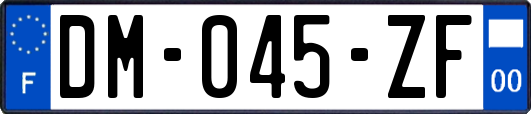 F
DM-045-ZF
00